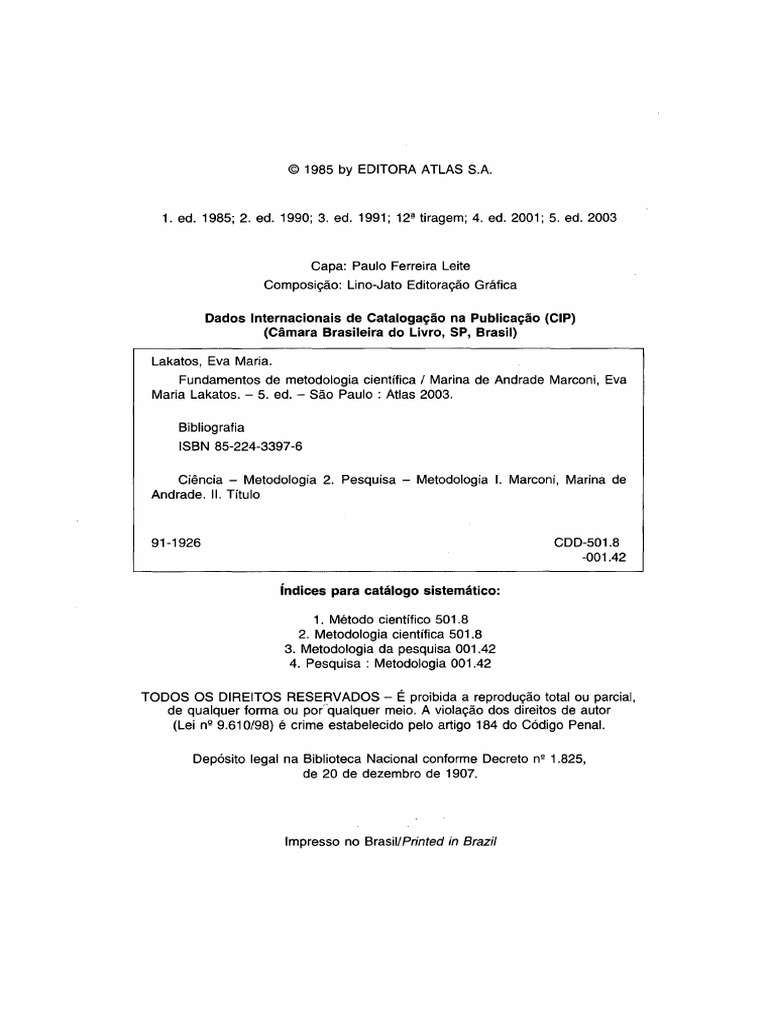 © 1985 by EDITORA ATLAS S.A.

1. ed. 1985; 2. ed. 1990; 3. ed. 1991; 12ª tiragem; 4. ed. 2001; 5. ed. 2003

Capa: Paulo Ferreira Leite
Composição: Lino-Jato Editoração Gráfica

Dados Internacionais de Catalogação na Publicação (CIP)
(Câmara Brasileira do Livro, SP, Brasil)

Lakatos, Eva Maria.
Fundamentos de metodologia científica / Marina de Andrade Marconi, Eva Maria Lakatos. – 5. ed. – São Paulo : Atlas 2003.

Bibliografia
ISBN 85-224-3397-6

Ciência – Metodologia 2. Pesquisa – Metodologia I. Marconi, Marina de Andrade. II. Título

91-1926 CDD-501.8
-001.42

Índices para catálogo sistemático:

1. Método científico 501.8
2. Metodologia científica 501.8
3. Metodologia da pesquisa 001.42
4. Pesquisa : Metodologia 001.42

TODOS OS DIREITOS RESERVADOS – É proibida a reprodução total ou parcial, de qualquer forma ou por qualquer meio. A violação dos direitos de autor (Lei nº 9.610/98) é crime estabelecido pelo artigo 184 do Código Penal.

Depósito legal na Biblioteca Nacional conforme Decreto nº 1.825, de 20 de dezembro de 1907.

Impresso no Brasil/Printed in Brazil